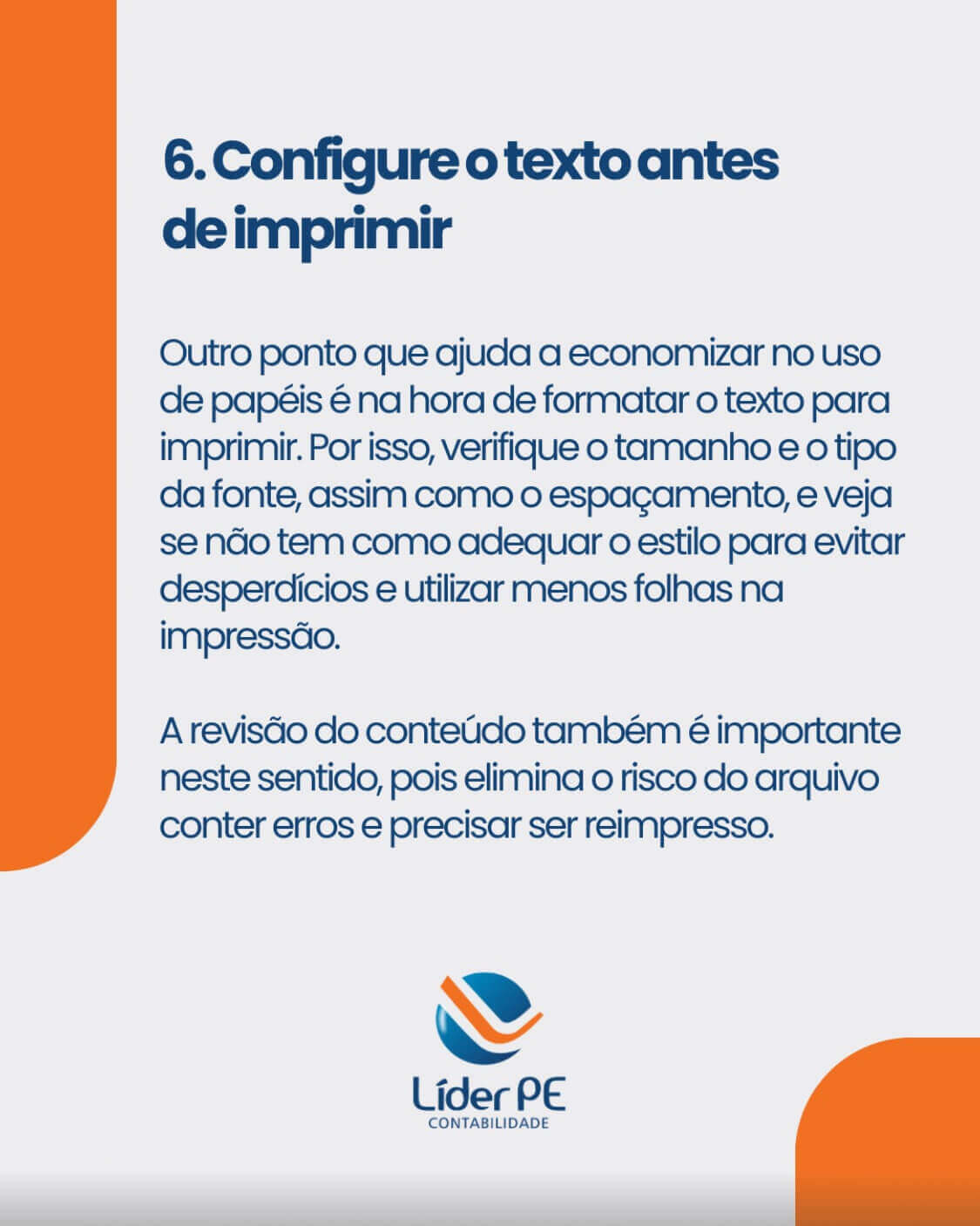 6. Configure o texto antes de imprimir

Outro ponto que ajuda a economizar no uso de papéis é na hora de formatar o texto para imprimir. Por isso, verifique o tamanho e o tipo da fonte, assim como o espaçamento, e veja se não tem como adequar o estilo para evitar desperdícios e utilizar menos folhas na impressão.

A revisão do conteúdo também é importante neste sentido, pois elimina o risco do arquivo conter erros e precisar ser reimpresso.

Líder PE
CONTABILIDADE